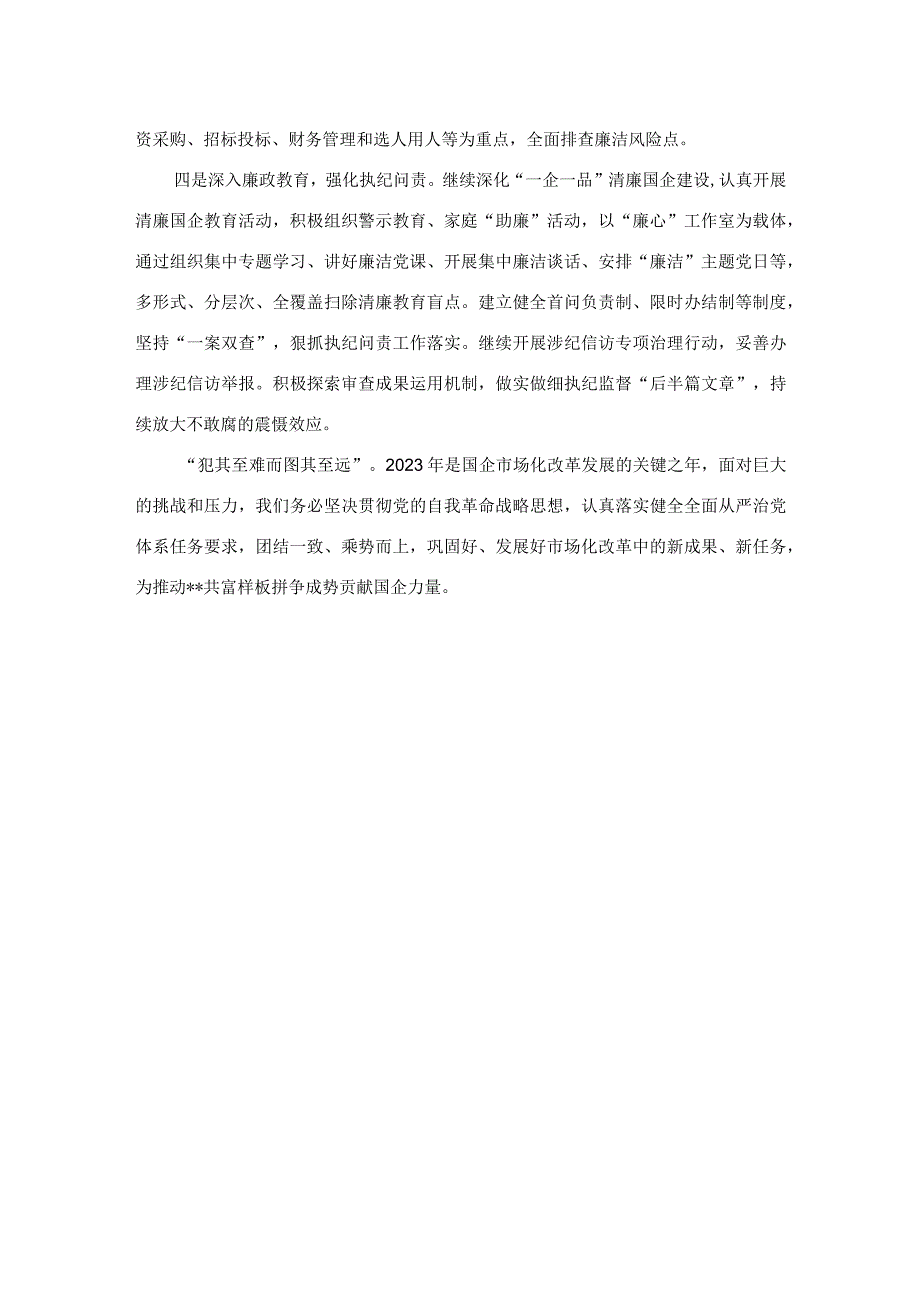 资采购、招标投标、财务管理和选人用人等为重点，全面排查廉洁风险点。

四是深入廉政教育，强化执纪问责。继续深化“一企一品”清廉国企建设,认真开展清廉国企教育活动，积极组织警示教育、家庭“助廉”活动，以“廉心”工作室为载体，通过组织集中专题学习、讲好廉洁党课、开展集中廉洁谈话、安排“廉洁”主题党日等，多形式、分层次、全覆盖扫除清廉教育盲点。建立健全首问负责制、限时办结制等制度，坚持“一案双查”，狠抓执纪问责工作落实。继续开展涉纪信访专项治理行动，妥善办理涉纪信访举报。积极探索审查成果运用机制，做实做细执纪监督“后半篇文章”，持续放大不敢腐的震慑效应。

“犯其至难而图其至远”。2023年是国企市场化改革发展的关键之年，面对巨大的挑战和压力，我们务必坚决贯彻党的自我革命战略思想，认真落实健全全面从严治党体系任务要求，团结一致、乘势而上，巩固好、发展好市场化改革中的新成果、新任务，为推动**共富样板拼争成势贡献国企力量。